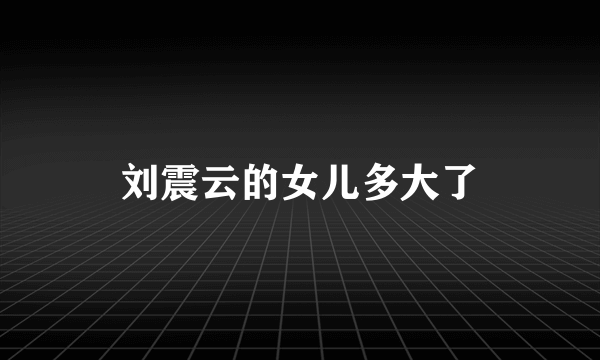 刘震云的女儿多大了